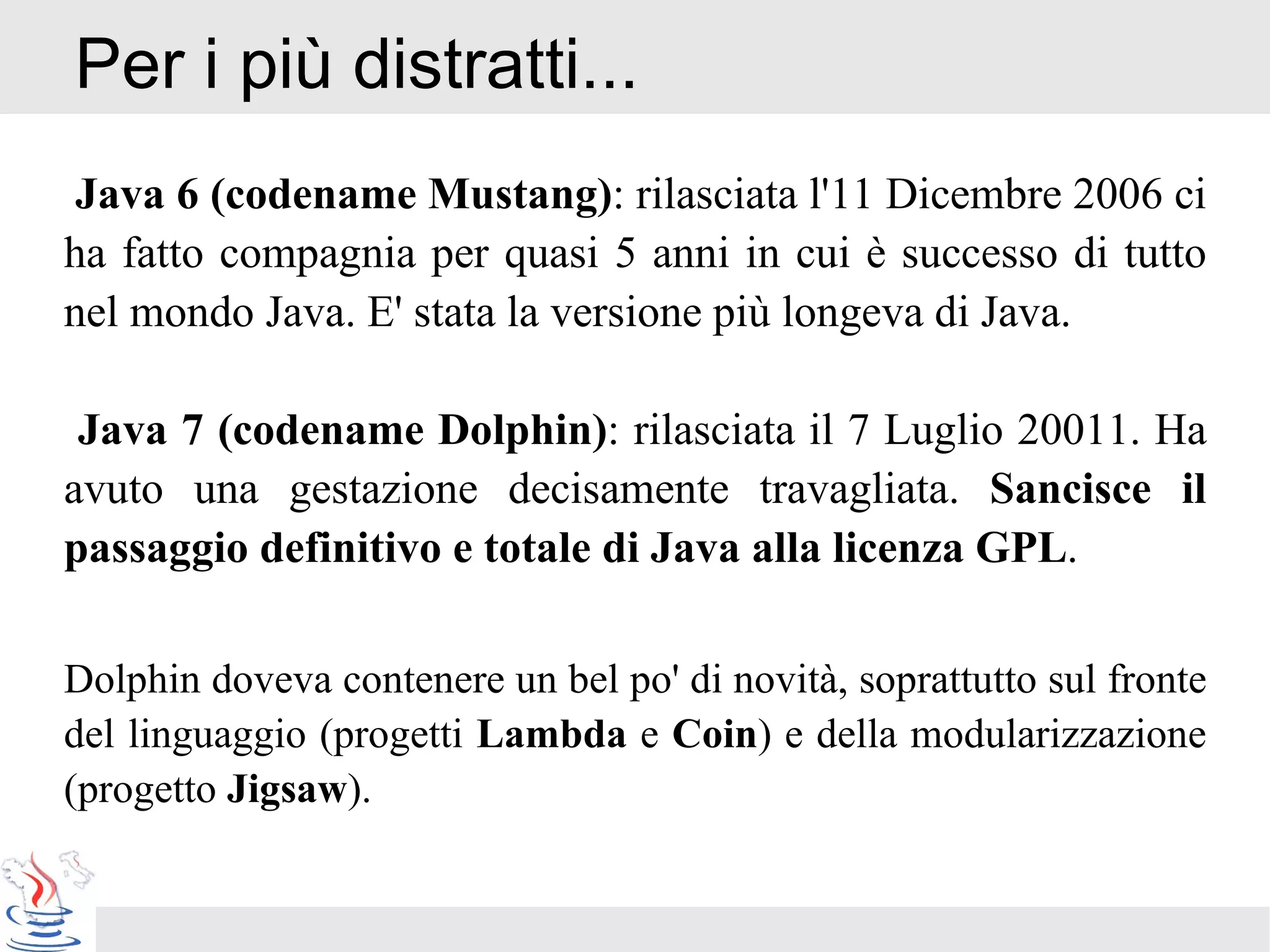 Per i più distratti...

Java 6 (codename Mustang): rilasciata l'11 Dicembre 2006 ci ha fatto compagnia per quasi 5 anni in cui è successo di tutto nel mondo Java. E' stata la versione più longeva di Java.

Java 7 (codename Dolphin): rilasciata il 7 Luglio 20011. Ha avuto una gestazione decisamente travagliata. Sancisce il passaggio definitivo e totale di Java alla licenza GPL.

Dolphin doveva contenere un bel po' di novità, soprattutto sul fronte del linguaggio (progetti Lambda e Coin) e della modularizzazione (progetto Jigsaw).